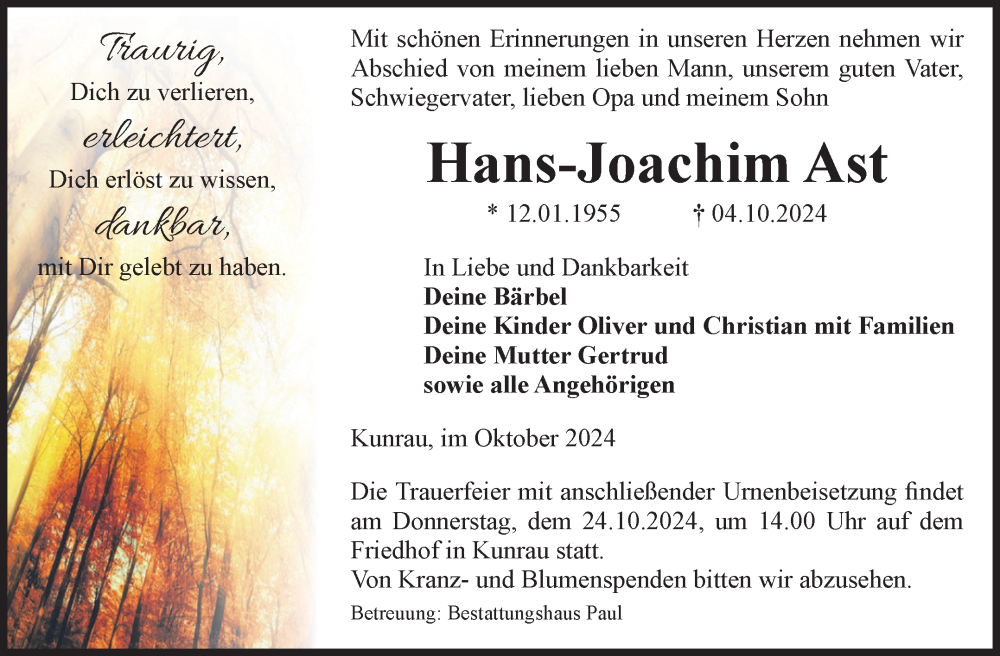 Traurig,
Dich zu verlieren,
erleichtert,
Dich erlöst zu wissen,
dankbar,
mit Dir gelebt zu haben.

Mit schönen Erinnerungen in unseren Herzen nehmen wir Abschied von meinem lieben Mann, unserem guten Vater, Schwiegervater, lieben Opa und meinem Sohn

Hans-Joachim Ast

* 12.01.1955 † 04.10.2024

In Liebe und Dankbarkeit
Deine Bärbel
Deine Kinder Oliver und Christian mit Familien
Deine Mutter Gertrud
sowie alle Angehörigen

Kunrau, im Oktober 2024

Die Trauerfeier mit anschließender Urnenbeisetzung findet am Donnerstag, dem 24.10.2024, um 14.00 Uhr auf dem Friedhof in Kunrau statt.
Von Kranz- und Blumenspenden bitten wir abzusehen.

Betreuung: Bestattungshaus Paul